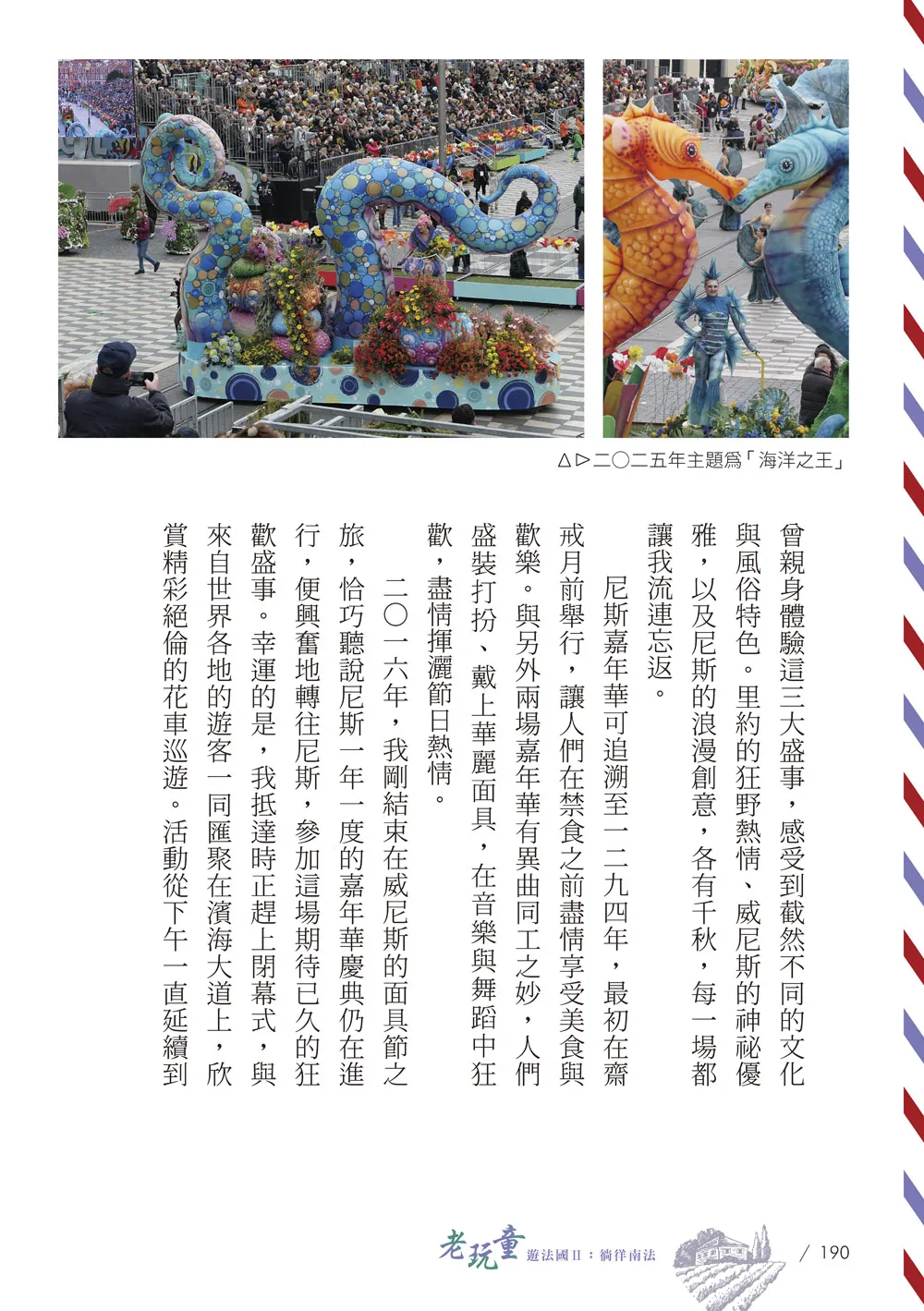 △▷二〇二五年主題爲「海洋之王」

曾親身體驗這三大盛事，感受到截然不同的文化與風俗特色。里約的狂野熱情、威尼斯的神祕優雅，以及尼斯的浪漫創意，各有千秋，每一場都讓我流連忘返。

尼斯嘉年華可追溯至一二九四年，最初在齋戒月前舉行，讓人們在禁食之前盡情享受美食與歡樂。與另外兩場嘉年華有異曲同工之妙，人們盛裝打扮、戴上華麗面具，在音樂與舞蹈中狂歡，盡情揮灑節日熱情。

二〇一六年，我剛結束在威尼斯的面具節之旅，恰巧聽說尼斯一年一度的嘉年華慶典仍在進行，便興奮地轉往尼斯，參加這場期待已久的狂歡盛事。幸運的是，我抵達時正趕上閉幕式，與來自世界各地的遊客一同匯聚在濱海大道上，欣賞精彩絕倫的花車巡遊。活動從下午一直延續到

老玩童 遊法國II：徜徉南法 / 190